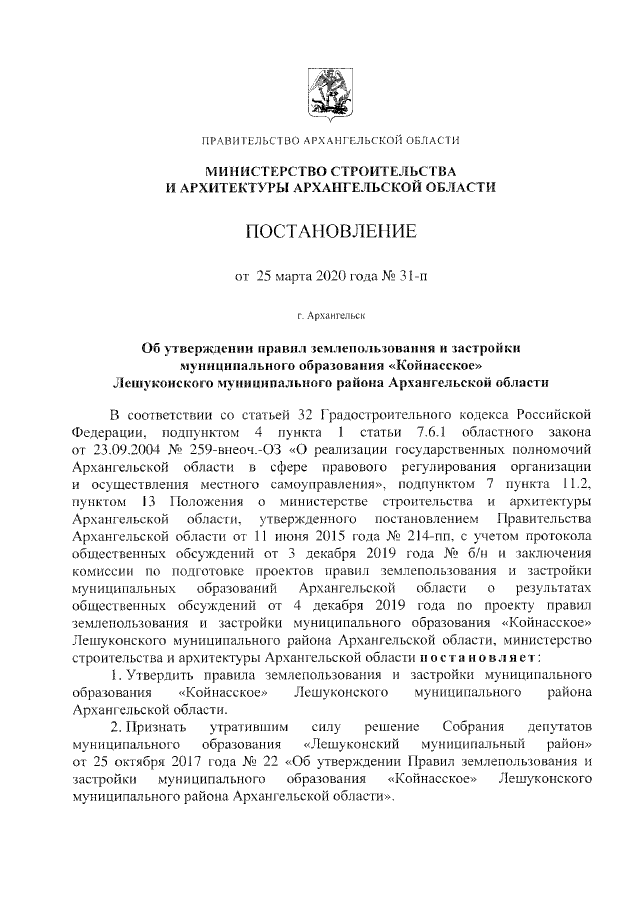 ПРАВИТЕЛЬСТВО АРХАНГЕЛЬСКОЙ ОБЛАСТИ

МИНИСТЕРСТВО СТРОИТЕЛЬСТВА И АРХИТЕКТУРЫ АРХАНГЕЛЬСКОЙ ОБЛАСТИ

ПОСТАНОВЛЕНИЕ

от 25 марта 2020 года № 31-п

г. Архангельск

Об утверждении правил землепользования и застройки муниципального образования «Койнасское» Лешуконского муниципального района Архангельской области

В соответствии со статьей 32 Градостроительного кодекса Российской Федерации, подпунктом 4 пункта 1 статьи 7.6.1 областного закона от 23.09.2004 № 259-внеоч.-ОЗ «О реализации государственных полномочий Архангельской области в сфере правового регулирования организации и осуществления местного самоуправления», подпунктом 7 пункта 11.2, пунктом 13 Положения о министерстве строительства и архитектуры Архангельской области, утвержденного постановлением Правительства Архангельской области от 11 июня 2015 года № 214-пп, с учетом протокола общественных обсуждений от 3 декабря 2019 года № б/н и заключения комиссии по подготовке проектов правил землепользования и застройки муниципальных образований Архангельской области о результатах общественных обсуждений от 4 декабря 2019 года по проекту правил землепользования и застройки муниципального образования «Койнасское» Лешуконского муниципального района Архангельской области, министерство строительства и архитектуры Архангельской области постановляет:

1. Утвердить правила землепользования и застройки муниципального образования «Койнасское» Лешуконского муниципального района Архангельской области.

2. Признать утратившим силу решение Собрания депутатов муниципального образования «Лешуконский муниципальный район» от 25 октября 2017 года № 22 «Об утверждении Правил землепользования и застройки муниципального образования «Койнасское» Лешуконского муниципального района Архангельской области».